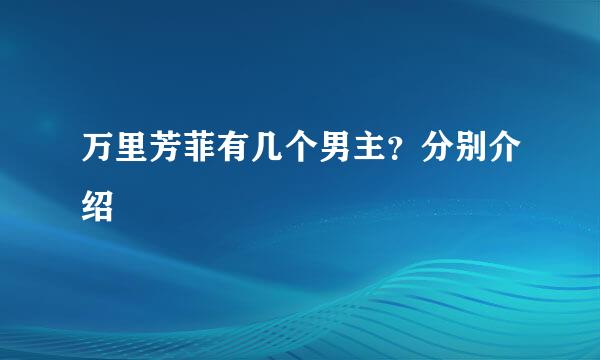 万里芳菲有几个男主？分别介绍